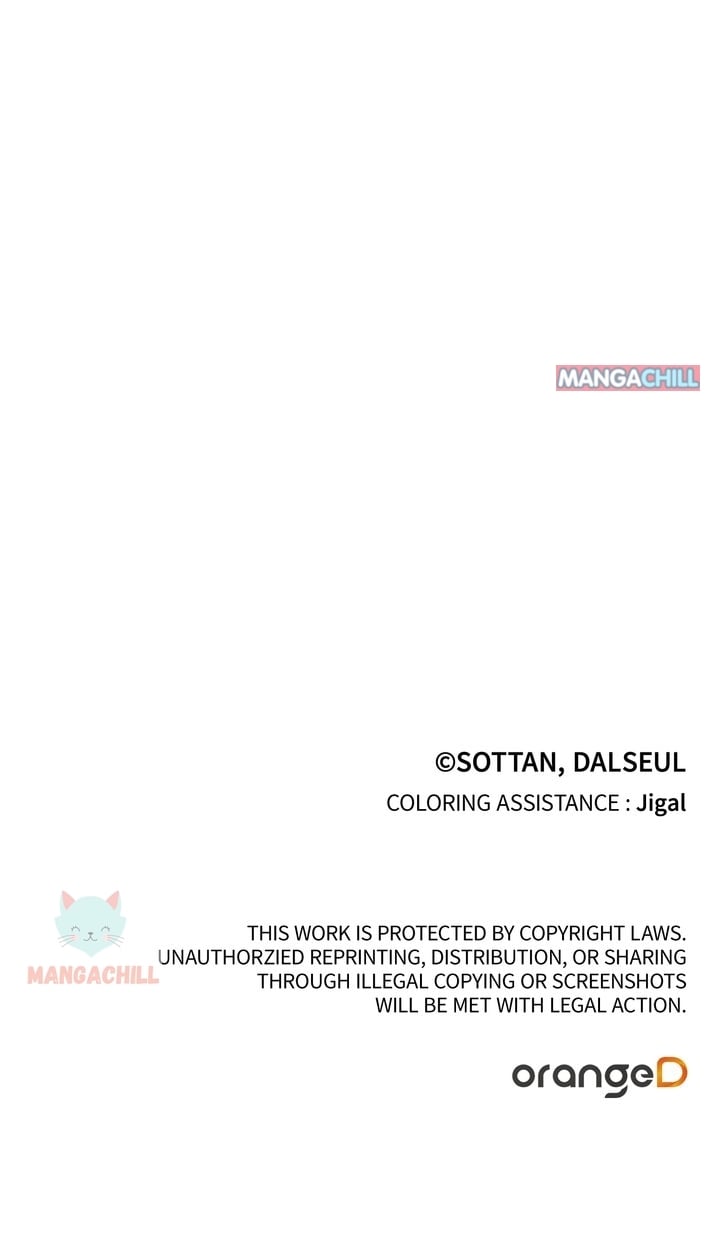 MANGACHILL

©SOTTAN, DALSEUL
COLORING ASSISTANCE : Jigal

MANGACHILL

THIS WORK IS PROTECTED BY COPYRIGHT LAWS. UNAUTHORZIED REPRINTING, DISTRIBUTION, OR SHARING THROUGH ILLEGAL COPYING OR SCREENSHOTS WILL BE MET WITH LEGAL ACTION.

orangeD